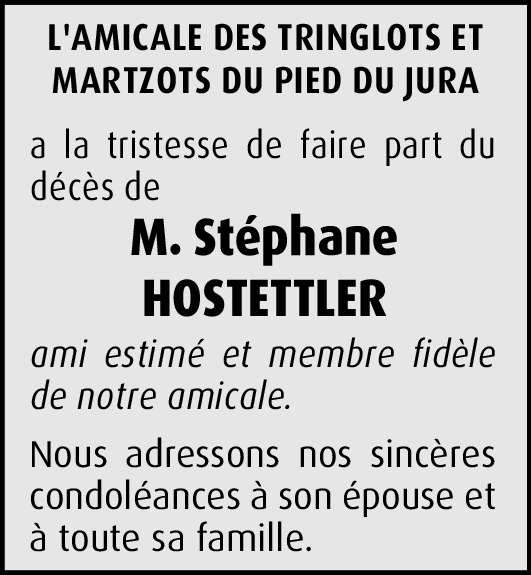 L'AMICALE DES TRINGLOTS ET MARTZOTS DU PIED DU JURA

a la tristesse de faire part du décès de

M. Stéphane HOSTETTLER

ami estimé et membre fidèle de notre amicale.

Nous adressons nos sincères condoléances à son épouse et à toute sa famille.